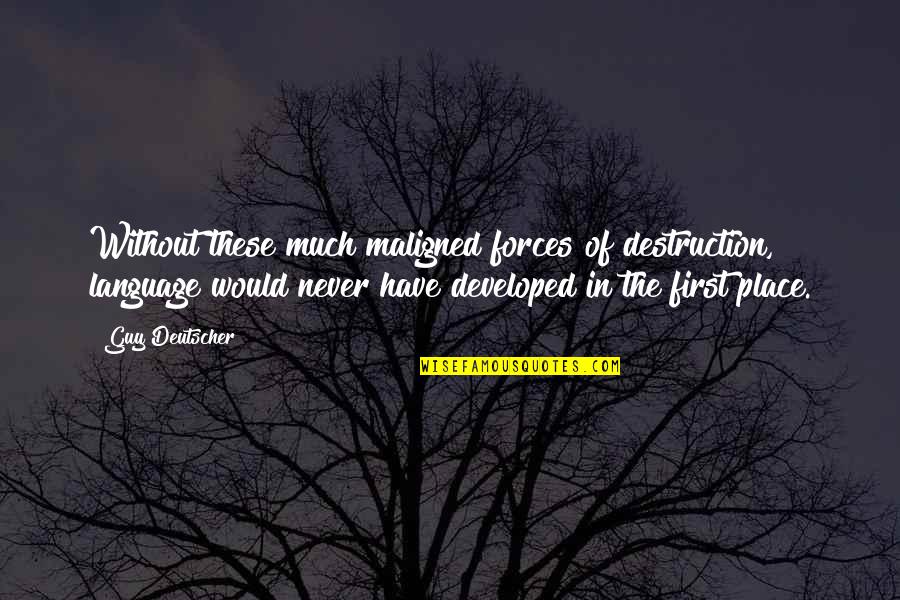 Without these much maligned forces of destruction, language would never have developed in the first place.

Guy Deutscher

WISEFAMOUSQUOTES.COM